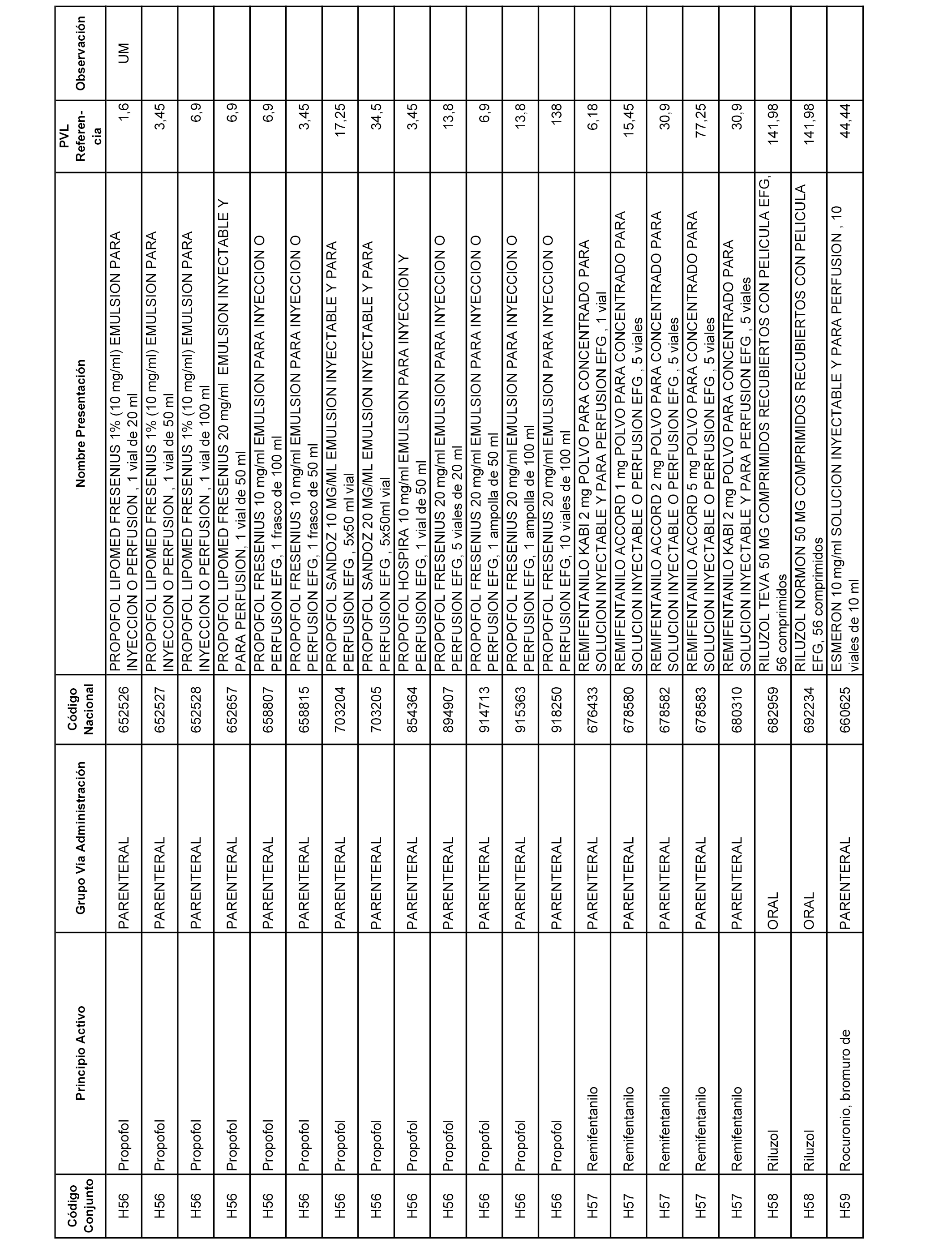 | Código Conjunto | Principio Activo | Grupo Vía Administración | Código Nacional | Nombre Presentación | PVL Referencia | Observación |
|---|---|---|---|---|---|---|
| H56 | Propofol | PARENTERAL | 652526 | PROPOFOL LIPOMED FRESENIUS 1% (10 mg/ml) EMULSION PARA INYECCION O PERFUSION , 1 vial de 20 ml | 1,6 | UM |
| H56 | Propofol | PARENTERAL | 652527 | PROPOFOL LIPOMED FRESENIUS 1% (10 mg/ml) EMULSION PARA INYECCION O PERFUSION , 1 vial de 50 ml | 3,45 | |
| H56 | Propofol | PARENTERAL | 652528 | PROPOFOL LIPOMED FRESENIUS 1% (10 mg/ml) EMULSION PARA INYECCION O PERFUSION , 1 vial de 100 ml | 6,9 | |
| H56 | Propofol | PARENTERAL | 652657 | PROPOFOL LIPOMED FRESENIUS 20 mg/ml EMULSION INYECTABLE Y PARA PERFUSION, 1 vial de 50 ml | 6,9 | |
| H56 | Propofol | PARENTERAL | 658807 | PROPOFOL FRESENIUS 10 mg/ml EMULSION PARA INYECCION O PERFUSION EFG, 1 frasco de 100 ml | 6,9 | |
| H56 | Propofol | PARENTERAL | 658815 | PROPOFOL FRESENIUS 10 mg/ml EMULSION PARA INYECCION O PERFUSION EFG, 1 frasco de 50 ml | 3,45 | |
| H56 | Propofol | PARENTERAL | 703204 | PROPOFOL SANDOZ 10 MG/ML EMULSION INYECTABLE Y PARA PERFUSION EFG , 5x50 ml vial | 17,25 | |
| H56 | Propofol | PARENTERAL | 703205 | PROPOFOL SANDOZ 20 MG/ML EMULSION INYECTABLE Y PARA PERFUSION EFG , 5x50ml vial | 34,5 | |
| H56 | Propofol | PARENTERAL | 854364 | PROPOFOL HOSPIRA 10 mg/ml EMULSION PARA INYECCION Y PERFUSION EFG, 1 vial de 50 ml | 3,45 | |
| H56 | Propofol | PARENTERAL | 894907 | PROPOFOL FRESENIUS 20 mg/ml EMULSION PARA INYECCION O PERFUSION EFG, 5 viales de 20 ml | 13,8 | |
| H56 | Propofol | PARENTERAL | 914713 | PROPOFOL FRESENIUS 20 mg/ml EMULSION PARA INYECCION O PERFUSION EFG, 1 ampolla de 50 ml | 6,9 | |
| H56 | Propofol | PARENTERAL | 915363 | PROPOFOL FRESENIUS 20 mg/ml EMULSION PARA INYECCION O PERFUSION EFG, 1 ampolla de 100 ml | 13,8 | |
| H56 | Propofol | PARENTERAL | 918250 | PROPOFOL FRESENIUS 20 mg/ml EMULSION PARA INYECCION O PERFUSION EFG, 10 viales de 100 ml | 138 | |
| H57 | Remifentanilo | PARENTERAL | 676433 | REMIFENTANILO KABI 2 mg POLVO PARA CONCENTRADO PARA SOLUCION INYECTABLE Y PARA PERFUSION EFG , 1 vial | 6,18 | |
| H57 | Remifentanilo | PARENTERAL | 678580 | REMIFENTANILO ACCORD 1 mg POLVO PARA CONCENTRADO PARA SOLUCION INYECTABLE O PERFUSION EFG , 5 viales | 15,45 | |
| H57 | Remifentanilo | PARENTERAL | 678582 | REMIFENTANILO ACCORD 2 mg POLVO PARA CONCENTRADO PARA SOLUCION INYECTABLE O PERFUSION EFG , 5 viales | 30,9 | |
| H57 | Remifentanilo | PARENTERAL | 678583 | REMIFENTANILO ACCORD 5 mg POLVO PARA CONCENTRADO PARA SOLUCION INYECTABLE O PERFUSION EFG , 5 viales | 77,25 | |
| H57 | Remifentanilo | PARENTERAL | 680310 | REMIFENTANILO KABI 2 mg POLVO PARA CONCENTRADO PARA SOLUCION INYECTABLE Y PARA PERFUSION EFG , 5 viales | 30,9 | |
| H58 | Riluzol | ORAL | 682959 | RILUZOL TEVA 50 MG COMPRIMIDOS RECUBIERTOS CON PELICULA EFG, 56 comprimidos | 141,98 | |
| H58 | Riluzol | ORAL | 692234 | RILUZOL NORMON 50 MG COMPRIMIDOS RECUBIERTOS CON PELICULA EFG, 56 comprimidos | 141,98 | |
| H59 | Rocuronio, bromuro de | PARENTERAL | 660625 | ESMERON 10 mg/ml SOLUCION INYECTABLE Y PARA PERFUSION , 10 viales de 10 ml | 44,44 | |